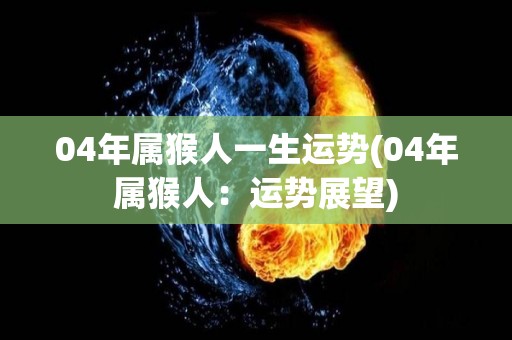 04年属猴人一生运势(04年属猴人：运势展望)